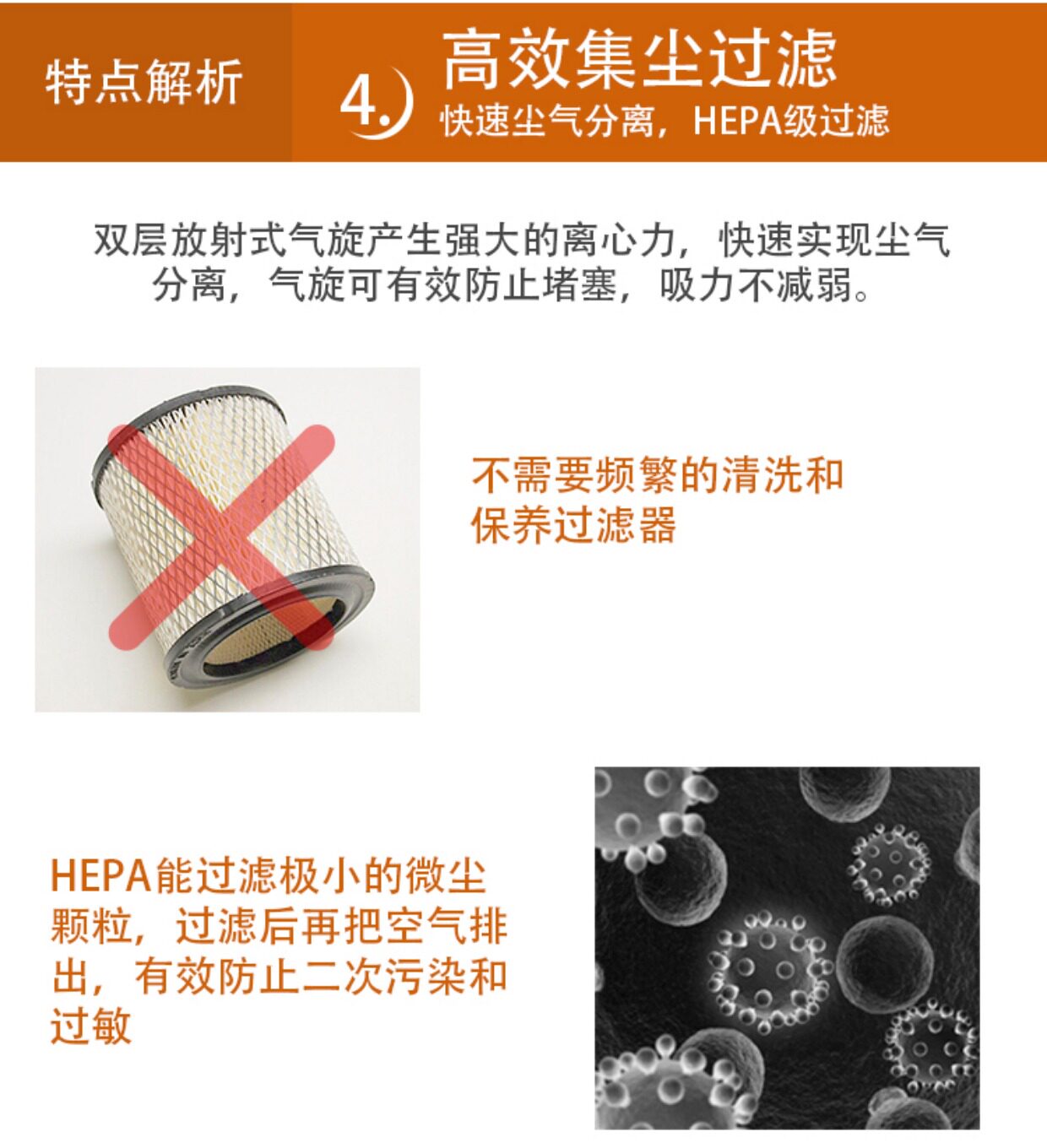 特点解析

4.

高效集尘过滤

快速尘气分离，HEPA级过滤

双层放射式气旋产生强大的离心力，快速实现尘气分离，气旋可有效防止堵塞，吸力不减弱。

不需要频繁的清洗和保养过滤器

HEPA能过滤极小的微尘颗粒，过滤后再把空气排出，有效防止二次污染和过敏